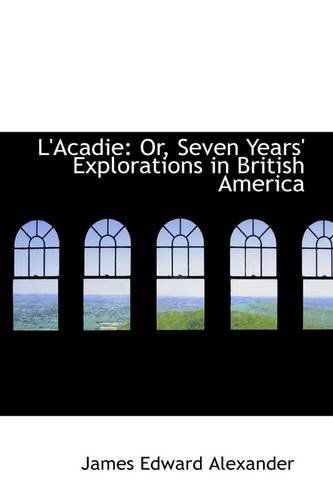 L'Acadie: Or, Seven Years' Explorations in British America

James Edward Alexander